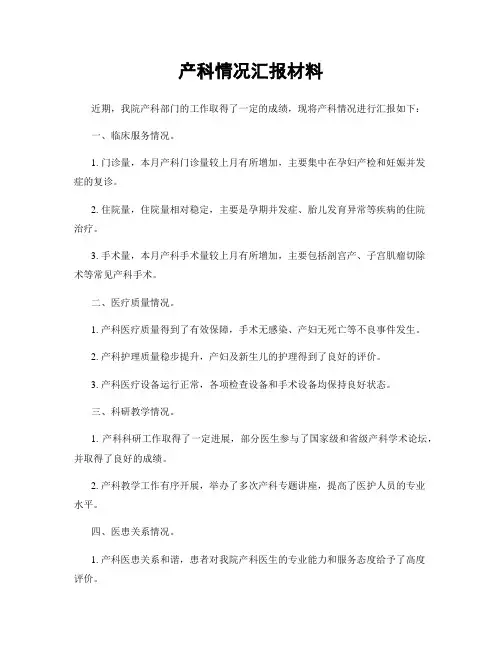 产科情况汇报材料

近期，我院产科部门的工作取得了一定的成绩，现将产科情况进行汇报如下：

一、临床服务情况。

1. 门诊量，本月产科门诊量较上月有所增加，主要集中在孕妇产检和妊娠并发症的复诊。

2. 住院量，住院量相对稳定，主要是孕期并发症、胎儿发育异常等疾病的住院治疗。

3. 手术量，本月产科手术量较上月有所增加，主要包括剖宫产、子宫肌瘤切除术等常见产科手术。

二、医疗质量情况。

1. 产科医疗质量得到了有效保障，手术无感染、产妇无死亡等不良事件发生。

2. 产科护理质量稳步提升，产妇及新生儿的护理得到了良好的评价。

3. 产科医疗设备运行正常，各项检查设备和手术设备均保持良好状态。

三、科研教学情况。

1. 产科科研工作取得了一定进展，部分医生参与了国家级和省级产科学术论坛，并取得了良好的成绩。

2. 产科教学工作有序开展，举办了多次产科专题讲座，提高了医护人员的专业水平。

四、医患关系情况。

1. 产科医患关系和谐，患者对我院产科医生的专业能力和服务态度给予了高度评价。